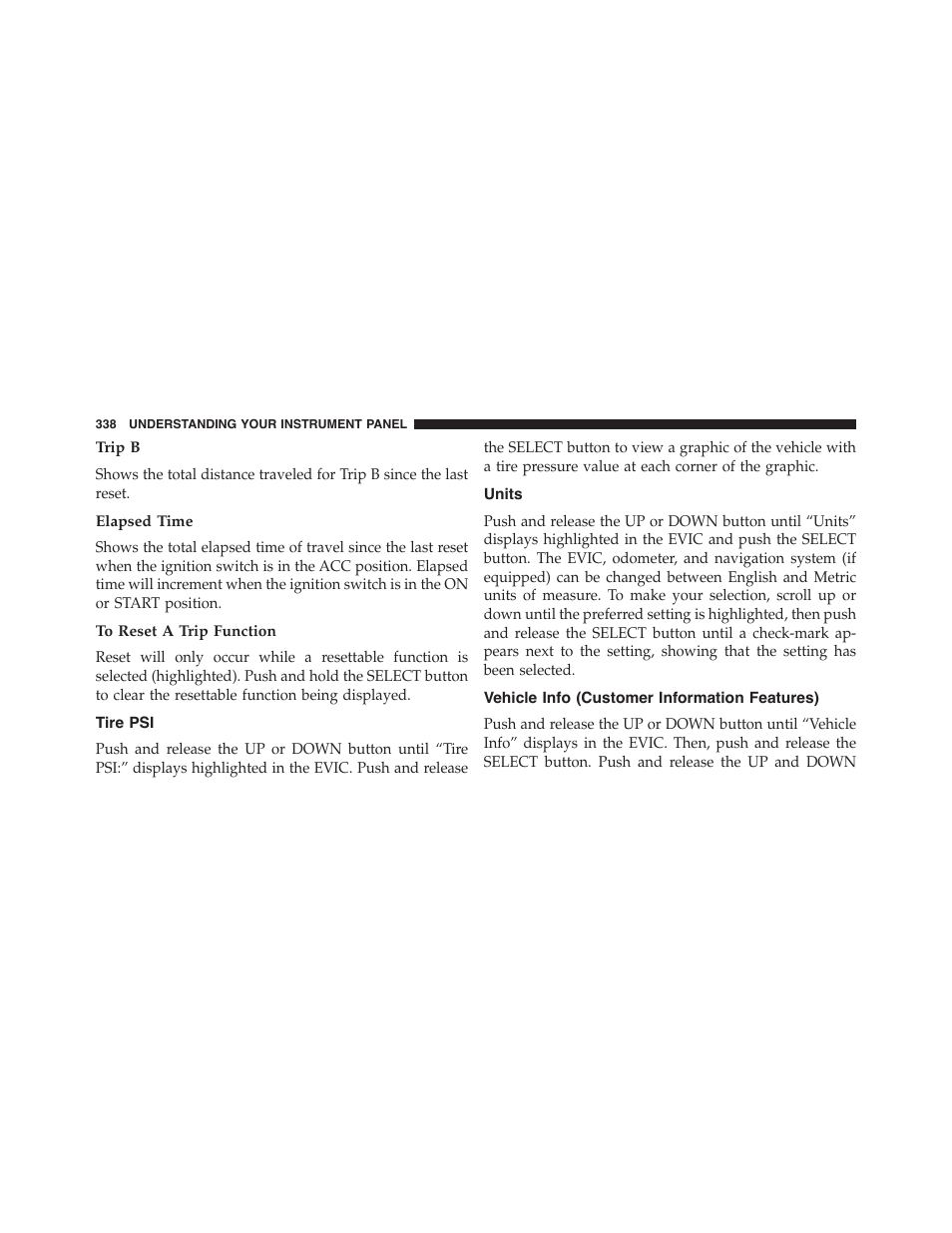 338 UNDERSTANDING YOUR INSTRUMENT PANEL

Trip B

Shows the total distance traveled for Trip B since the last reset.

Elapsed Time

Shows the total elapsed time of travel since the last reset when the ignition switch is in the ACC position. Elapsed time will increment when the ignition switch is in the ON or START position.

To Reset A Trip Function

Reset will only occur while a resettable function is selected (highlighted). Push and hold the SELECT button to clear the resettable function being displayed.

Tire PSI

Push and release the UP or DOWN button until “Tire PSI:” displays highlighted in the EVIC. Push and release the SELECT button to view a graphic of the vehicle with a tire pressure value at each corner of the graphic.

Units

Push and release the UP or DOWN button until “Units” displays highlighted in the EVIC and push the SELECT button. The EVIC, odometer, and navigation system (if equipped) can be changed between English and Metric units of measure. To make your selection, scroll up or down until the preferred setting is highlighted, then push and release the SELECT button until a check-mark appears next to the setting, showing that the setting has been selected.

Vehicle Info (Customer Information Features)

Push and release the UP or DOWN button until “Vehicle Info” displays in the EVIC. Then, push and release the SELECT button. Push and release the UP and DOWN